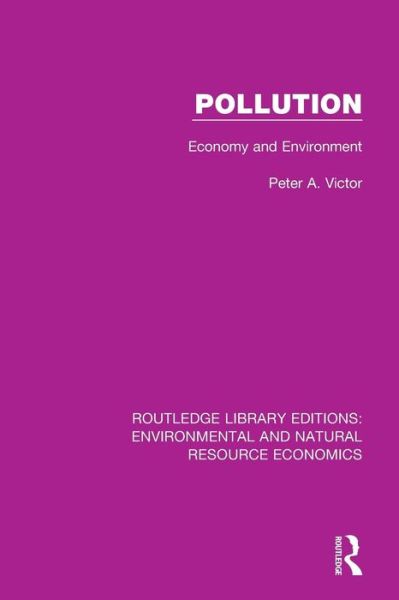 POLLUTION

Economy and Environment

Peter A. Victor

ROUTLEDGE LIBRARY EDITIONS: ENVIRONMENTAL AND NATURAL RESOURCE ECONOMICS

ROUTLEDGE